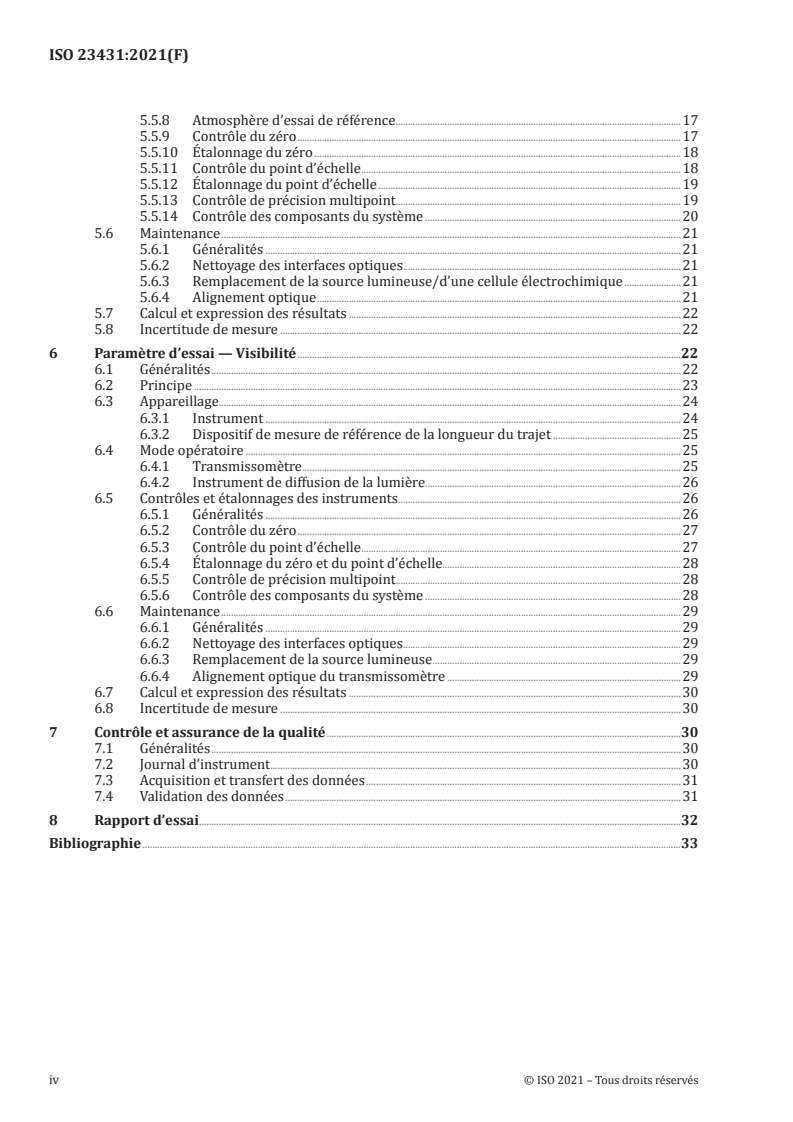 ISO 23431:2021(F)

5.5.8 Atmosphère d'essai de référence 17
5.5.9 Contrôle du zéro 17
5.5.10 Étalonnage du zéro 18
5.5.11 Contrôle du point d'échelle 18
5.5.12 Étalonnage du point d'échelle 19
5.5.13 Contrôle de précision multipoint 19
5.5.14 Contrôle des composants du système 20
5.6 Maintenance 21
5.6.1 Généralités 21
5.6.2 Nettoyage des interfaces optiques 21
5.6.3 Remplacement de la source lumineuse/d'une cellule électrochimique 21
5.6.4 Alignement optique 21
5.7 Calcul et expression des résultats 22
5.8 Incertitude de mesure 22
6 Paramètre d'essai — Visibilité 22
6.1 Généralités 22
6.2 Principe 23
6.3 Appareillage 24
6.3.1 Instrument 24
6.3.2 Dispositif de mesure de référence de la longueur du trajet 25
6.4 Mode opératoire 25
6.4.1 Transmissomètre 25
6.4.2 Instrument de diffusion de la lumière 26
6.5 Contrôles et étalonnages des instruments 26
6.5.1 Généralités 26
6.5.2 Contrôle du zéro 27
6.5.3 Contrôle du point d'échelle 27
6.5.4 Étalonnage du zéro et du point d'échelle 28
6.5.5 Contrôle de précision multipoint 28
6.5.6 Contrôle des composants du système 28
6.6 Maintenance 29
6.6.1 Généralités 29
6.6.2 Nettoyage des interfaces optiques 29
6.6.3 Remplacement de la source lumineuse 29
6.6.4 Alignement optique du transmissomètre 29
6.7 Calcul et expression des résultats 30
6.8 Incertitude de mesure 30
7 Contrôle et assurance de la qualité 30
7.1 Généralités 30
7.2 Journal d'instrument 30
7.3 Acquisition et transfert des données 31
7.4 Validation des données 31
8 Rapport d'essai 32
Bibliographie 33

iv © ISO 2021 – Tous droits réservés